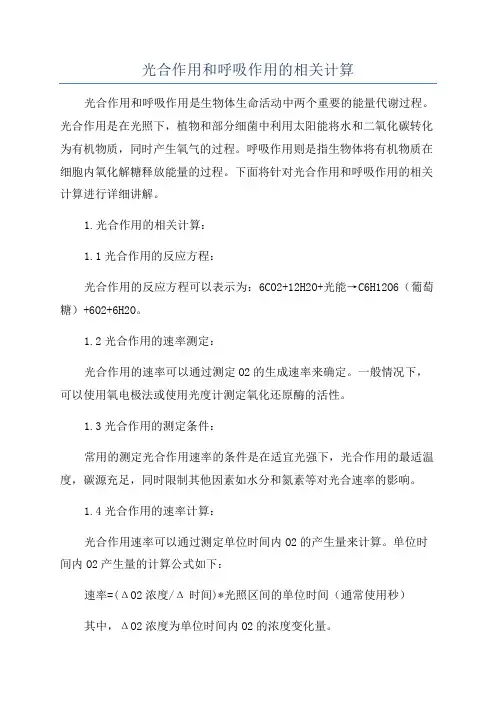 光合作用和呼吸作用的相关计算

光合作用和呼吸作用是生物体生命活动中两个重要的能量代谢过程。光合作用是在光照下，植物和部分细菌中利用太阳能将水和二氧化碳转化为有机物质，同时产生氧气的过程。呼吸作用则是指生物体将有机物质在细胞内氧化解糖释放能量的过程。下面将针对光合作用和呼吸作用的相关计算进行详细讲解。

1.光合作用的相关计算：

1.1 光合作用的反应方程：

光合作用的反应方程可以表示为：6CO2+12H2O+光能→C6H12O6（葡萄糖）+6O2+6H2O。

1.2 光合作用的速率测定：

光合作用的速率可以通过测定 O2 的生成速率来确定。一般情况下，可以使用氧电极法或使用光度计测定氧化还原酶的活性。

1.3 光合作用的测定条件：

常用的测定光合作用速率的条件是在适宜光强下，光合作用的最适温度，碳源充足，同时限制其他因素如水分和氮素等对光合速率的影响。

1.4 光合作用的速率计算：

光合作用速率可以通过测定单位时间内 O2 的产生量来计算。单位时间内 O2 产生量的计算公式如下：

速率=(ΔO2 浓度/Δ 时间)*光照区间的单位时间（通常使用秒）

其中，ΔO2 浓度为单位时间内 O2 的浓度变化量。